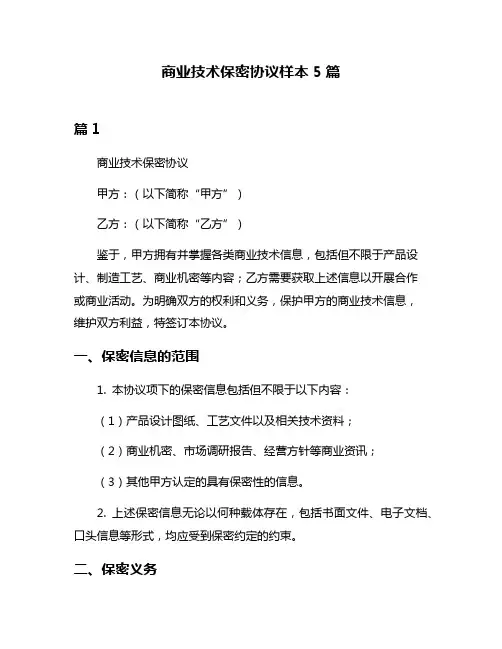 商业技术保密协议样本 5 篇

篇 1

商业技术保密协议

甲方：（以下简称“甲方”）

乙方：（以下简称“乙方”）

鉴于，甲方拥有并掌握各类商业技术信息，包括但不限于产品设计、制造工艺、商业机密等内容；乙方需要获取上述信息以开展合作或商业活动。为明确双方的权利和义务，保护甲方的商业技术信息，维护双方利益，特签订本协议。

一、保密信息的范围

1. 本协议项下的保密信息包括但不限于以下内容：

（1）产品设计图纸、工艺文件以及相关技术资料；

（2）商业机密、市场调研报告、经营方针等商业资讯；

（3）其他甲方认定的具有保密性的信息。

2. 上述保密信息无论以何种载体存在，包括书面文件、电子文档、口头信息等形式，均应受到保密约定的约束。

二、保密义务